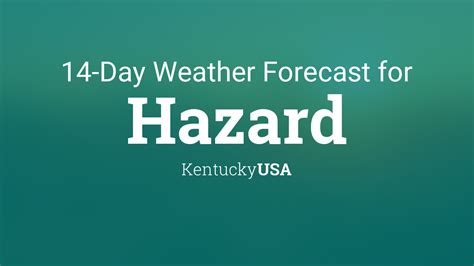 14-Day Weather Forecast for
Hazard
KentuckyUSA